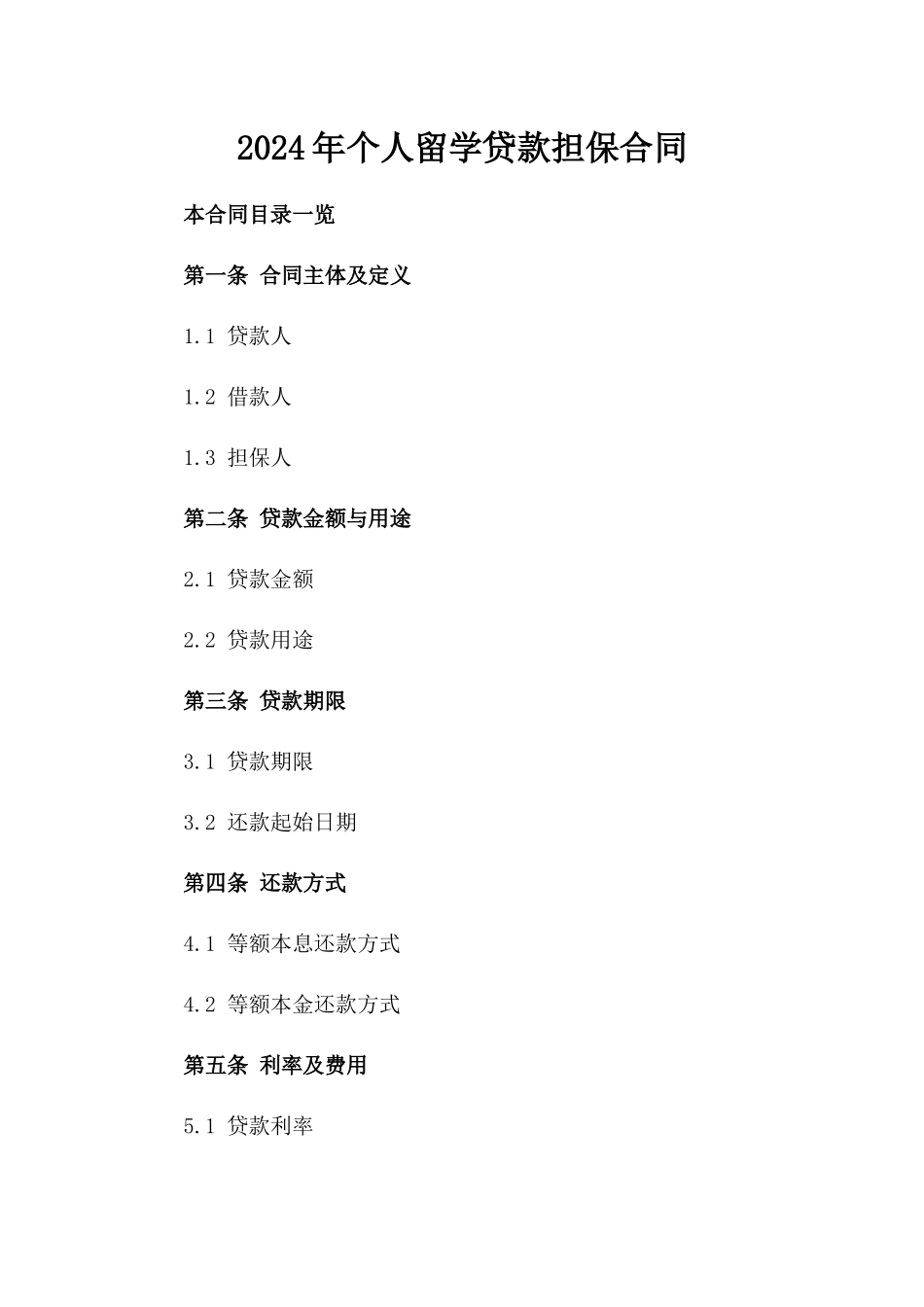 2024年个人留学贷款担保合同

本合同目录一览

第一条 合同主体及定义

1.1 贷款人

1.2 借款人

1.3 担保人

第二条 贷款金额与用途

2.1 贷款金额

2.2 贷款用途

第三条 贷款期限

3.1 贷款期限

3.2 还款起始日期

第四条 还款方式

4.1 等额本息还款方式

4.2 等额本金还款方式

第五条 利率及费用

5.1 贷款利率